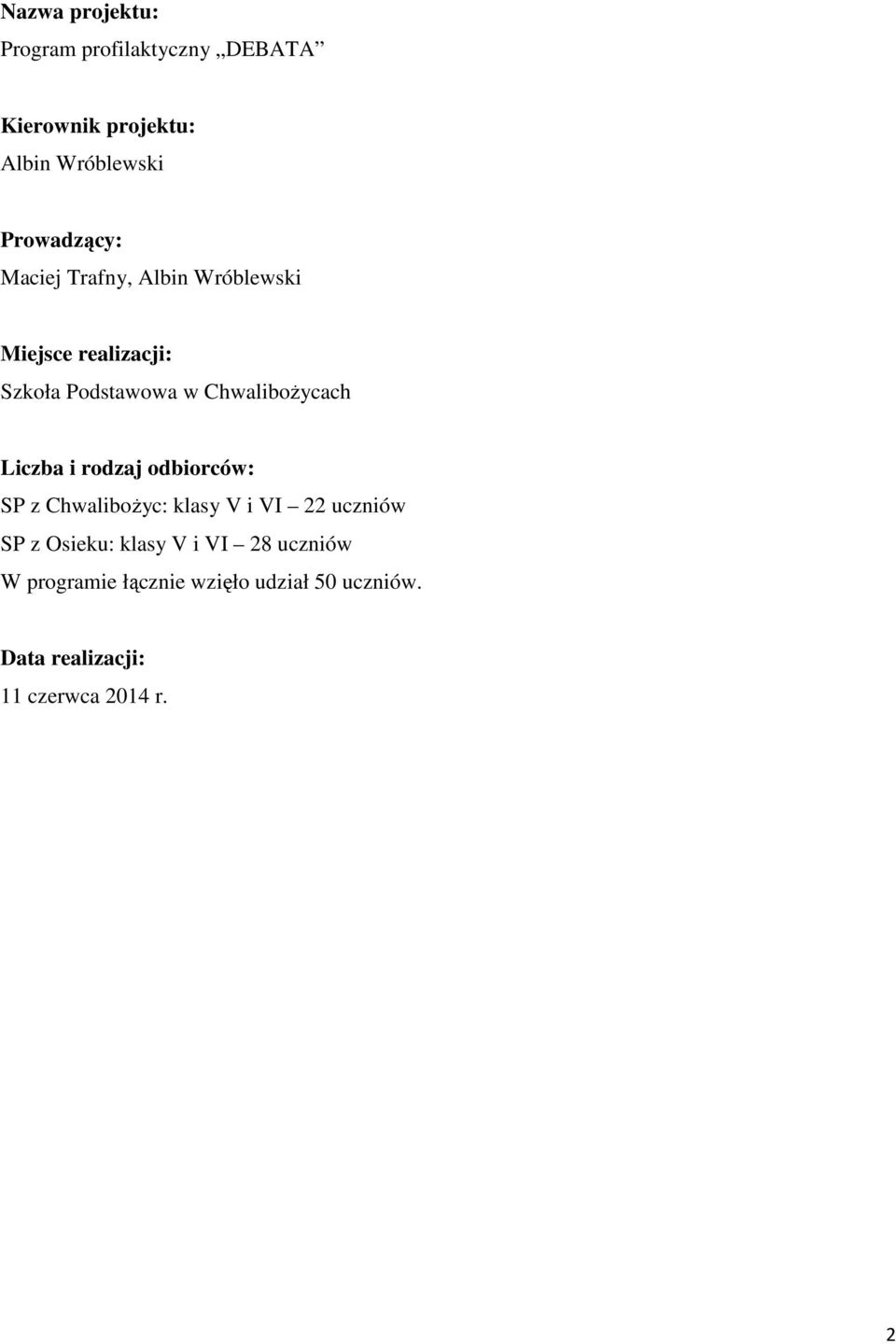 Nazwa projektu:
Program profilaktyczny „DEBATA”

Kierownik projektu:
Albin Wróblewski

Prowadzący:
Maciej Trafny, Albin Wróblewski

Miejsce realizacji:
Szkoła Podstawowa w Chwalibożycach

Liczba i rodzaj odbiorców:
SP z Chwalibożyc: klasy V i VI – 22 uczniów
SP z Osieku: klasy V i VI – 28 uczniów
W programie łącznie wzięło udział 50 uczniów.

Data realizacji:
11 czerwca 2014 r.

2